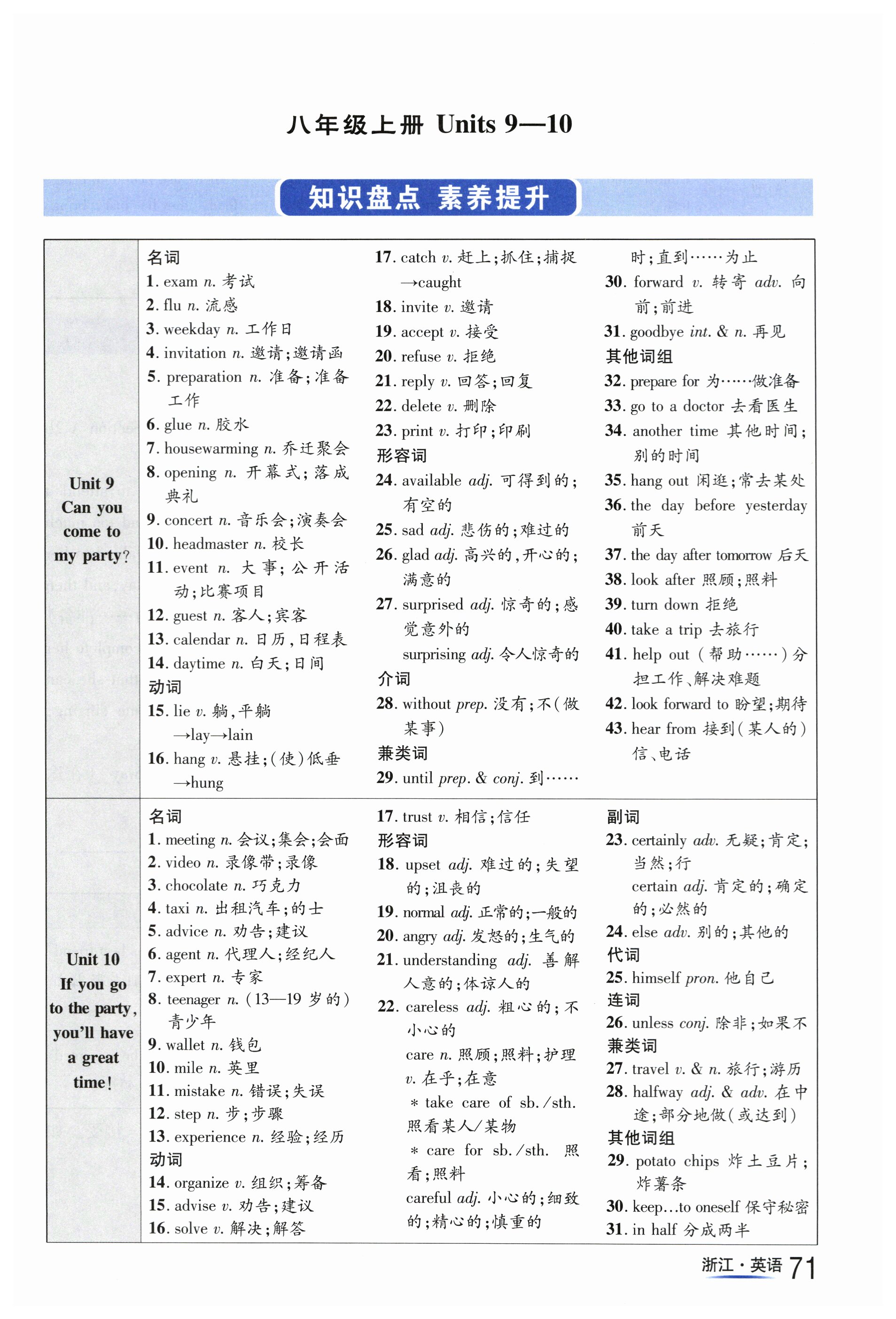 八年级上册 Units 9—10

知识盘点 素养提升

Unit 9
Can you come to my party?

名词
1. exam n. 考试
2. flu n. 流感
3. weekday n. 工作日
4. invitation n. 邀请;邀请函
5. preparation n. 准备;准备工作
6. glue n. 胶水
7. housewarming n. 乔迁聚会
8. opening n. 开幕式;落成典礼
9. concert n. 音乐会;演奏会
10. headmaster n. 校长
11. event n. 大事;公开活动;比赛项目
12. guest n. 客人;宾客
13. calendar n. 日历,日程表
14. daytime n. 白天;日间
动词
15. lie v. 躺,平躺 →lay→lain
16. hang v. 悬挂;(使)低垂 →hung
17. catch v. 赶上;抓住;捕捉 →caught
18. invite v. 邀请
19. accept v. 接受
20. refuse v. 拒绝
21. reply v. 回答;回复
22. delete v. 删除
23. print v. 打印;印刷
形容词
24. available adj. 可得到的;有空的
25. sad adj. 悲伤的;难过的
26. glad adj. 高兴的,开心的;满意的
27. surprised adj. 惊奇的;感觉意外的
surprising adj. 令人惊奇的
介词
28. without prep. 没有;不(做某事)
兼类词
29. until prep. & conj. 到……时;直到……为止
30. forward v. 转寄 adv. 向前;前进
31. goodbye int. & n. 再见
其他词组
32. prepare for 为……做准备
33. go to a doctor 去看医生
34. another time 其他时间;别的时间
35. hang out 闲逛;常去某处
36. the day before yesterday 前天
37. the day after tomorrow 后天
38. look after 照顾;照料
39. turn down 拒绝
40. take a trip 去旅行
41. help out (帮助……)分担工作、解决难题
42. look forward to 盼望;期待
43. hear from 接到(某人的)信、电话

Unit 10
If you go to the party, you'll have a great time!

名词
1. meeting n. 会议;集会;会面
2. video n. 录像带;录像
3. chocolate n. 巧克力
4. taxi n. 出租汽车;的士
5. advice n. 劝告;建议
6. agent n. 代理人;经纪人
7. expert n. 专家
8. teenager n. (13—19 岁的)青少年
9. wallet n. 钱包
10. mile n. 英里
11. mistake n. 错误;失误
12. step n. 步;步骤
13. experience n. 经验;经历
动词
14. organize v. 组织;筹备
15. advise v. 劝告;建议
16. solve v. 解决;解答
17. trust v. 相信;信任
形容词
18. upset adj. 难过的;失望的;沮丧的
19. normal adj. 正常的;一般的
20. angry adj. 发怒的;生气的
21. understanding adj. 善解人意的;体谅人的
22. careless adj. 粗心的;不小心的
care n. 照顾;照料;护理 v. 在乎;在意
* take care of sb./sth. 照看某人/某物
* care for sb./sth. 照看;照料
careful adj. 小心的;细致的;精心的;慎重的
副词
23. certainly adv. 无疑;肯定;当然;行
certain adj. 肯定的;确定的;必然的
24. else adv. 别的;其他的
代词
25. himself pron. 他自己
连词
26. unless conj. 除非;如果不
兼类词
27. travel v. & n. 旅行;游历
28. halfway adj. & adv. 在中途;部分地做(或达到)
其他词组
29. potato chips 炸土豆片;炸薯条
30. keep…to oneself 保守秘密
31. in half 分成两半

浙江·英语 71